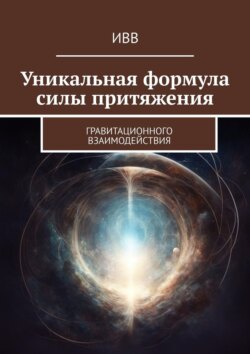 ИВВ

Уникальная формула силы притяжения

ГРАВИТАЦИОННОГО ВЗАИМОДЕЙСТВИЯ